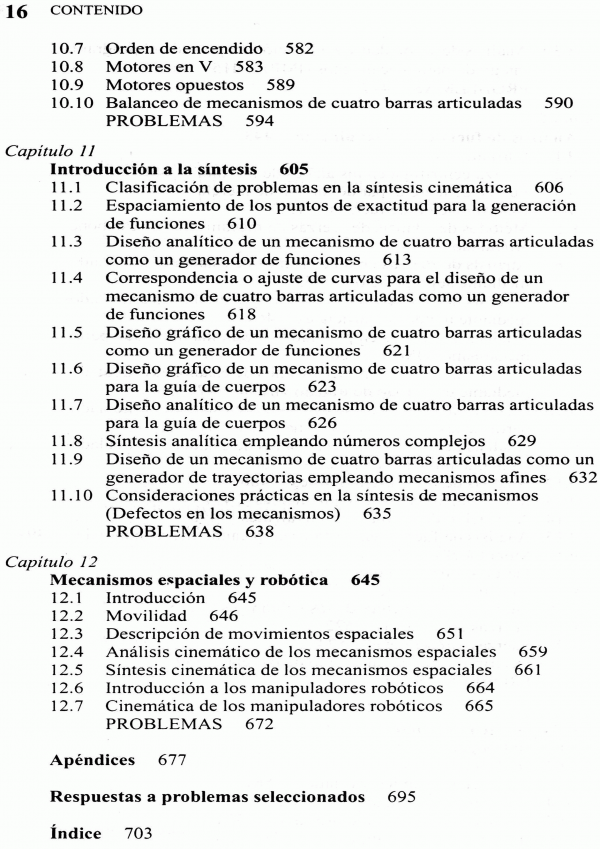 16 CONTENIDO

10.7 Orden de encendido 582
10.8 Motores en V 583
10.9 Motores opuestos 589
10.10 Balanceo de mecanismos de cuatro barras articuladas 590
PROBLEMAS 594

Capítulo 11
Introducción a la síntesis 605
11.1 Clasificación de problemas en la síntesis cinemática 606
11.2 Espaciamiento de los puntos de exactitud para la generación de funciones 610
11.3 Diseño analítico de un mecanismo de cuatro barras articuladas como un generador de funciones 613
11.4 Correspondencia o ajuste de curvas para el diseño de un mecanismo de cuatro barras articuladas como un generador de funciones 618
11.5 Diseño gráfico de un mecanismo de cuatro barras articuladas como un generador de funciones 621
11.6 Diseño gráfico de un mecanismo de cuatro barras articuladas para la guía de cuerpos 623
11.7 Diseño analítico de un mecanismo de cuatro barras articuladas para la guía de cuerpos 626
11.8 Síntesis analítica empleando números complejos 629
11.9 Diseño de un mecanismo de cuatro barras articuladas como un generador de trayectorias empleando mecanismos afines 632
11.10 Consideraciones prácticas en la síntesis de mecanismos (Defectos en los mecanismos) 635
PROBLEMAS 638

Capítulo 12
Mecanismos espaciales y robótica 645
12.1 Introducción 645
12.2 Movilidad 646
12.3 Descripción de movimientos espaciales 651
12.4 Análisis cinemático de los mecanismos espaciales 659
12.5 Síntesis cinemática de los mecanismos espaciales 661
12.6 Introducción a los manipuladores robóticos 664
12.7 Cinemática de los manipuladores robóticos 665
PROBLEMAS 672

Apéndices 677

Respuestas a problemas seleccionados 695

Índice 703